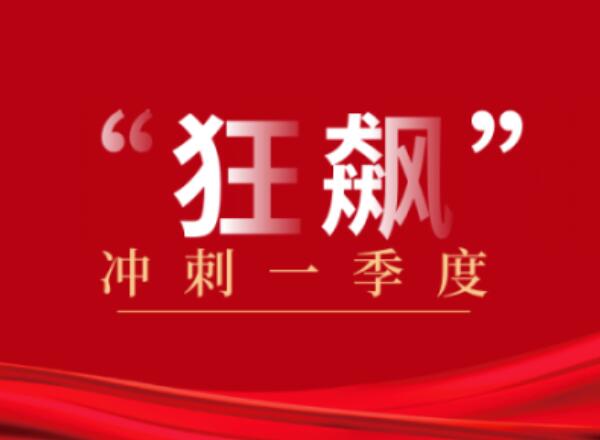 “狂飙”
冲刺一季度